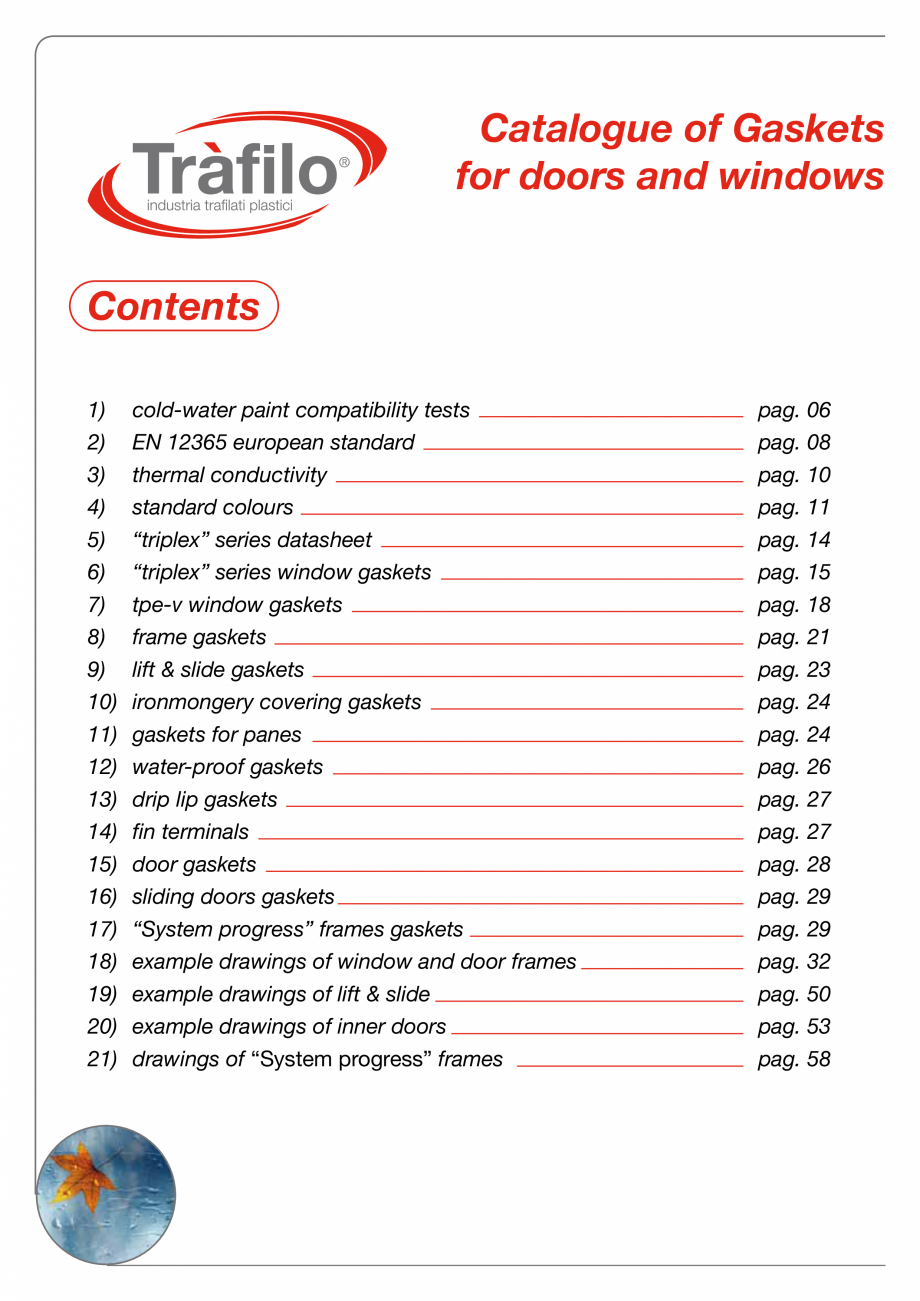 Tràfilo®
industria trafilati plastici

Catalogue of Gaskets for doors and windows

Contents

1) cold-water paint compatibility tests pag. 06
2) EN 12365 european standard pag. 08
3) thermal conductivity pag. 10
4) standard colours pag. 11
5) “triplex” series datasheet pag. 14
6) “triplex” series window gaskets pag. 15
7) tpe-v window gaskets pag. 18
8) frame gaskets pag. 21
9) lift & slide gaskets pag. 23
10) ironmongery covering gaskets pag. 24
11) gaskets for panes pag. 24
12) water-proof gaskets pag. 26
13) drip lip gaskets pag. 27
14) fin terminals pag. 27
15) door gaskets pag. 28
16) sliding doors gaskets pag. 29
17) “System progress” frames gaskets pag. 29
18) example drawings of window and door frames pag. 32
19) example drawings of lift & slide pag. 50
20) example drawings of inner doors pag. 53
21) drawings of “System progress” frames pag. 58